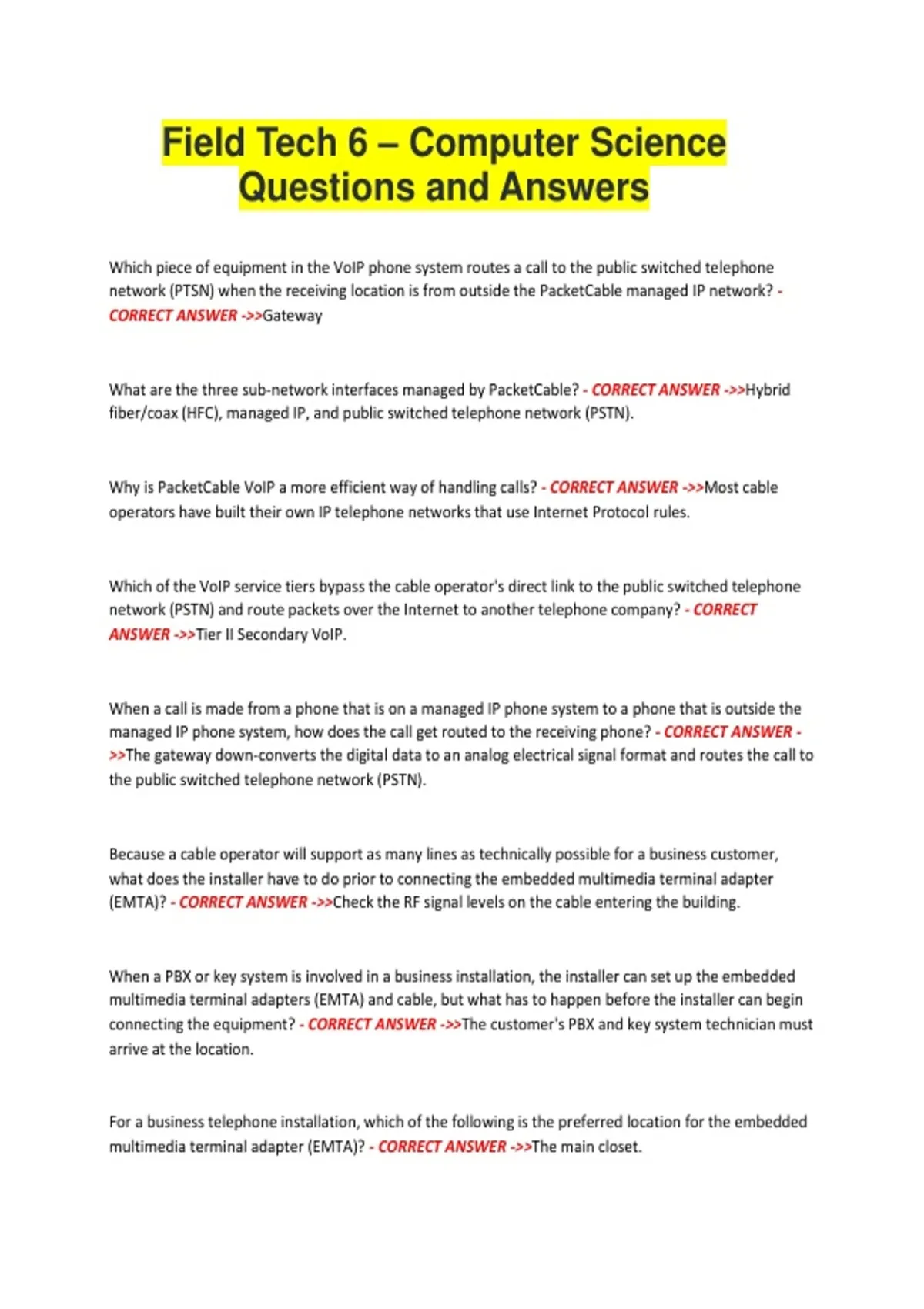 Field Tech 6 – Computer Science Questions and Answers

Which piece of equipment in the VoIP phone system routes a call to the public switched telephone network (PTSN) when the receiving location is from outside the PacketCable managed IP network? - CORRECT ANSWER ->>Gateway

What are the three sub-network interfaces managed by PacketCable? - CORRECT ANSWER ->>Hybrid fiber/coax (HFC), managed IP, and public switched telephone network (PSTN).

Why is PacketCable VoIP a more efficient way of handling calls? - CORRECT ANSWER ->>Most cable operators have built their own IP telephone networks that use Internet Protocol rules.

Which of the VoIP service tiers bypass the cable operator's direct link to the public switched telephone network (PSTN) and route packets over the Internet to another telephone company? - CORRECT ANSWER ->>Tier II Secondary VoIP.

When a call is made from a phone that is on a managed IP phone system to a phone that is outside the managed IP phone system, how does the call get routed to the receiving phone? - CORRECT ANSWER ->>The gateway down-converts the digital data to an analog electrical signal format and routes the call to the public switched telephone network (PSTN).

Because a cable operator will support as many lines as technically possible for a business customer, what does the installer have to do prior to connecting the embedded multimedia terminal adapter (EMTA)? - CORRECT ANSWER ->>Check the RF signal levels on the cable entering the building.

When a PBX or key system is involved in a business installation, the installer can set up the embedded multimedia terminal adapters (EMTA) and cable, but what has to happen before the installer can begin connecting the equipment? - CORRECT ANSWER ->>The customer's PBX and key system technician must arrive at the location.

For a business telephone installation, which of the following is the preferred location for the embedded multimedia terminal adapter (EMTA)? - CORRECT ANSWER ->>The main closet.